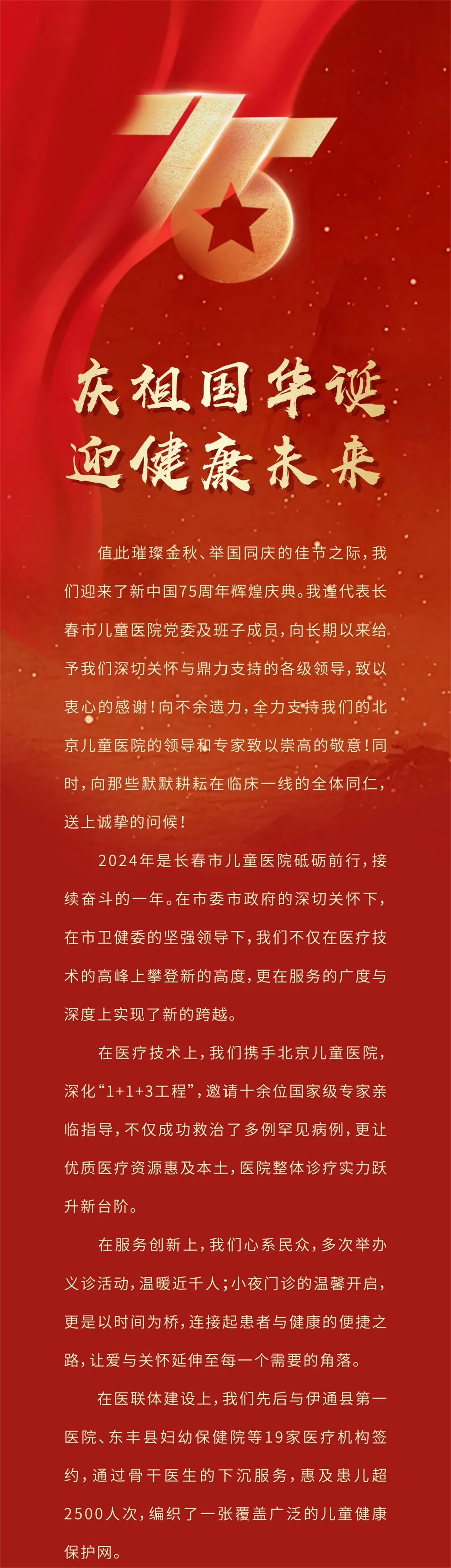 75

庆祖国华诞
迎健康未来

值此璀璨金秋、举国同庆的佳节之际，我们迎来了新中国75周年辉煌庆典。我谨代表长春市儿童医院党委及班子成员，向长期以来给予我们深切关怀与鼎力支持的各级领导，致以衷心的感谢！向不余遗力，全力支持我们的北京儿童医院的领导和专家致以崇高的敬意！同时，向那些默默耕耘在临床一线的全体同仁，送上诚挚的问候！

2024年是长春市儿童医院砥砺前行，接续奋斗的一年。在市委市政府的深切关怀下，在市卫健委的坚强领导下，我们不仅在医疗技术的高峰上攀登新的高度，更在服务的广度与深度上实现了新的跨越。

在医疗技术上，我们携手北京儿童医院，深化“1+1+3工程”，邀请十余位国家级专家亲临指导，不仅成功救治了多例罕见病例，更让优质医疗资源惠及本土，医院整体诊疗实力跃升新台阶。

在服务创新上，我们心系民众，多次举办义诊活动，温暖近千人；小夜门诊的温馨开启，更是以时间为桥，连接起患者与健康的便捷之路，让爱与关怀延伸至每一个需要的角落。

在医联体建设上，我们先后与伊通县第一医院、东丰县妇幼保健院等19家医疗机构签约，通过骨干医生的下沉服务，惠及患儿超2500人次，编织了一张覆盖广泛的儿童健康保护网。